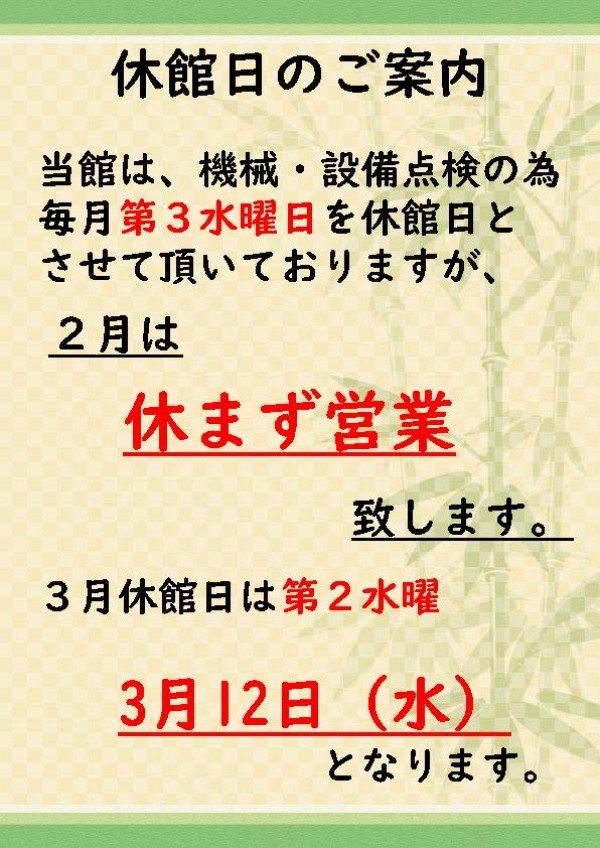 休館日のご案内

当館は、機械・設備点検の為毎月第３水曜日を休館日とさせて頂いておりますが、

２月は

休まず営業

致します。

３月休館日は第２水曜

3月12日（水）

となります。